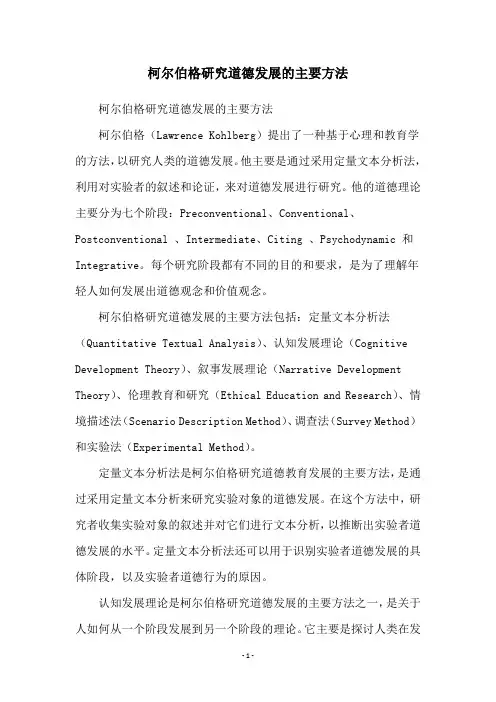 柯尔伯格研究道德发展的主要方法

柯尔伯格研究道德发展的主要方法

柯尔伯格（Lawrence Kohlberg）提出了一种基于心理和教育学的方法，以研究人类的道德发展。他主要是通过采用定量文本分析法，利用对实验者的叙述和论证，来对道德发展进行研究。他的道德理论主要分为七个阶段：Preconventional、Conventional、Postconventional 、Intermediate、Citing 、Psychodynamic 和 Integrative。每个研究阶段都有不同的目的和要求，是为了理解年轻人如何发展出道德观念和价值观念。

柯尔伯格研究道德发展的主要方法包括：定量文本分析法（Quantitative Textual Analysis）、认知发展理论（Cognitive Development Theory）、叙事发展理论（Narrative Development Theory）、伦理教育和研究（Ethical Education and Research）、情境描述法（Scenario Description Method）、调查法（Survey Method）和实验法（Experimental Method）。

定量文本分析法是柯尔伯格研究道德教育发展的主要方法，是通过采用定量文本分析来研究实验对象的道德发展。在这个方法中，研究者收集实验对象的叙述并对它们进行文本分析，以推断出实验者道德发展的水平。定量文本分析法还可以用于识别实验者道德发展的具体阶段，以及实验者道德行为的原因。

认知发展理论是柯尔伯格研究道德发展的主要方法之一，是关于人如何从一个阶段发展到另一个阶段的理论。它主要是探讨人类在发

-1-